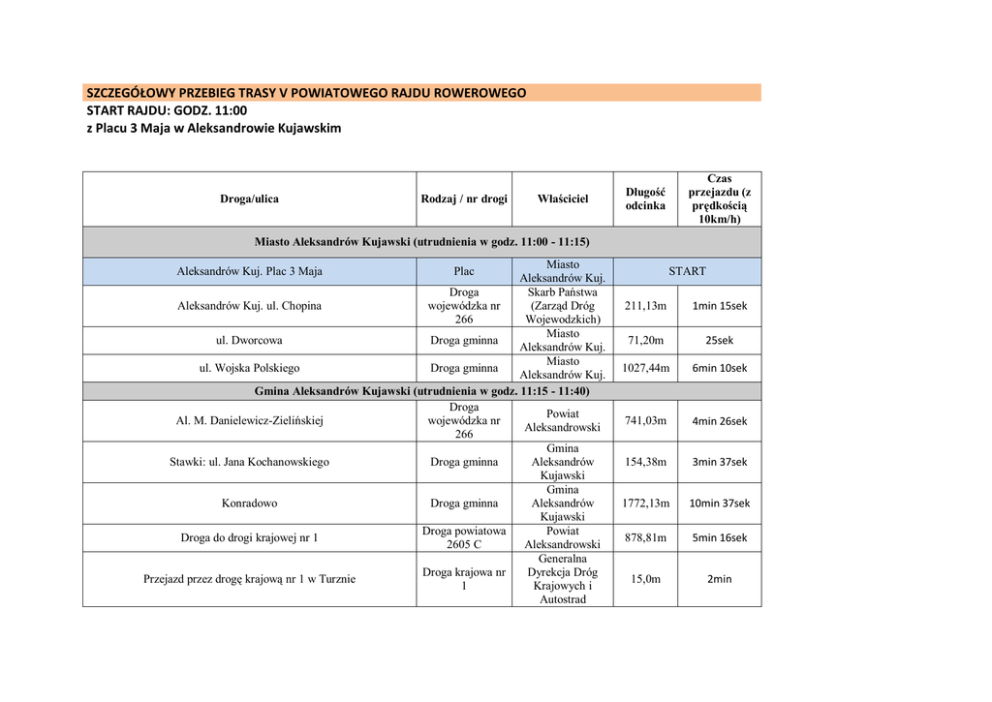 SZCZEGÓŁOWY PRZEBIEG TRASY V POWIATOWEGO RAJDU ROWEROWEGO
START RAJDU: GODZ. 11:00
z Placu 3 Maja w Aleksandrowie Kujawskim

| Droga/ulica | Rodzaj / nr drogi | Właściciel | Długość odcinka | Czas przejazdu (z prędkością 10km/h) |
|---|---|---|---|---|
| Miasto Aleksandrów Kujawski (utrudnienia w godz. 11:00 - 11:15) | | | | |
| Aleksandrów Kuj. Plac 3 Maja | Plac | Miasto Aleksandrów Kuj. | START | |
| Aleksandrów Kuj. ul. Chopina | Droga wojewódzka nr 266 | Skarb Państwa (Zarząd Dróg Wojewodzkich) | 211,13m | 1min 15sek |
| ul. Dworcowa | Droga gminna | Miasto Aleksandrów Kuj. | 71,20m | 25sek |
| ul. Wojska Polskiego | Droga gminna | Miasto Aleksandrów Kuj. | 1027,44m | 6min 10sek |
| Gmina Aleksandrów Kujawski (utrudnienia w godz. 11:15 - 11:40) | | | | |
| Al. M. Danielewicz-Zielińskiej | Droga wojewódzka nr 266 | Powiat Aleksandrowski | 741,03m | 4min 26sek |
| Stawki: ul. Jana Kochanowskiego | Droga gminna | Gmina Aleksandrów Kujawski | 154,38m | 3min 37sek |
| Konradowo | Droga gminna | Gmina Aleksandrów Kujawski | 1772,13m | 10min 37sek |
| Droga do drogi krajowej nr 1 | Droga powiatowa 2605 C | Powiat Aleksandrowski | 878,81m | 5min 16sek |
| Przejazd przez drogę krajową nr 1 w Turznie | Droga krajowa nr 1 | Generalna Dyrekcja Dróg Krajowych i Autostrad | 15,0m | 2min |